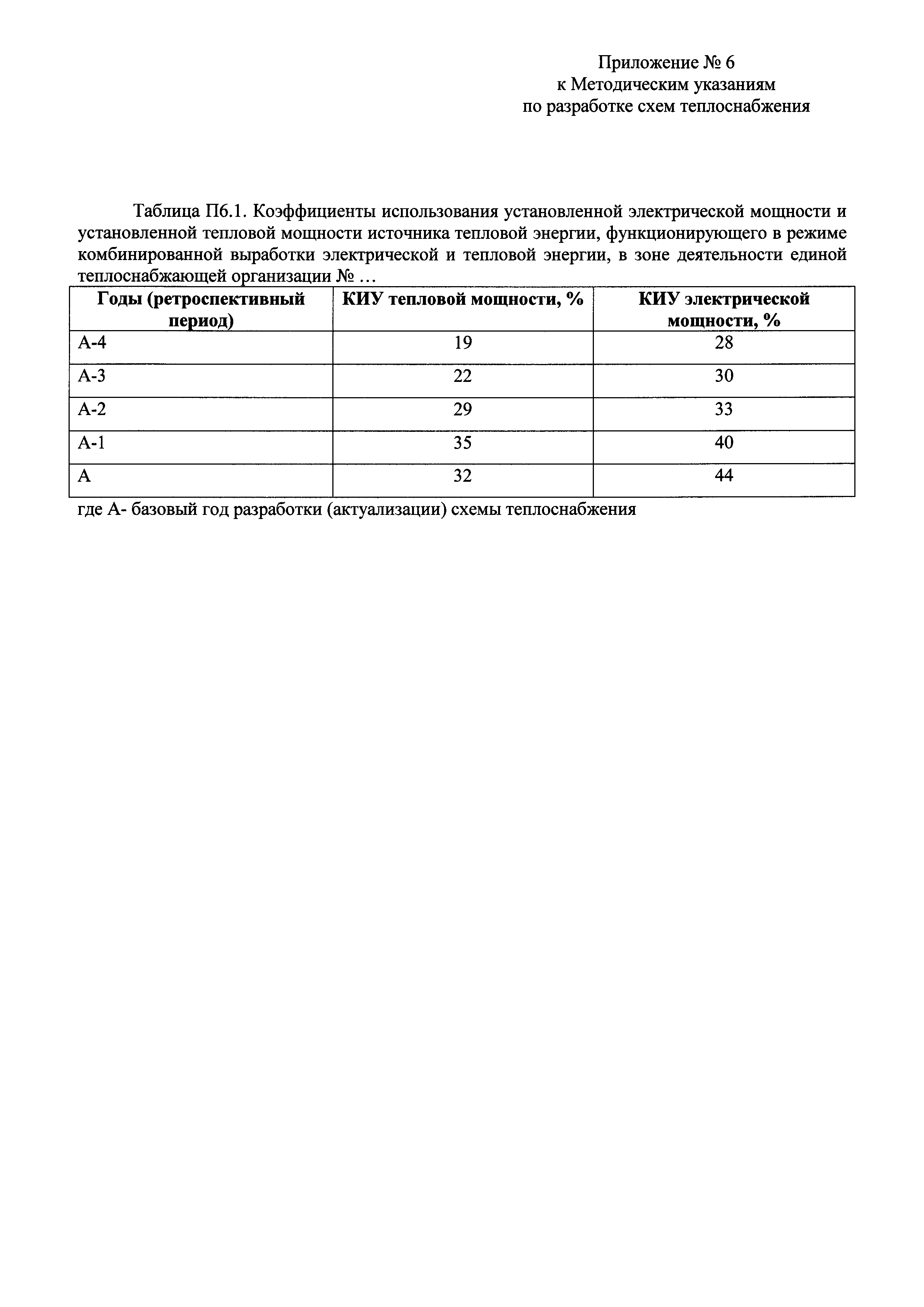 Приложение № 6
к Методическим указаниям
по разработке схем теплоснабжения

Таблица П6.1. Коэффициенты использования установленной электрической мощности и установленной тепловой мощности источника тепловой энергии, функционирующего в режиме комбинированной выработки электрической и тепловой энергии, в зоне деятельности единой теплоснабжающей организации № …

| Годы (ретроспективный период) | КИУ тепловой мощности, % | КИУ электрической мощности, % |
|---|---|---|
| А-4 | 19 | 28 |
| А-3 | 22 | 30 |
| А-2 | 29 | 33 |
| А-1 | 35 | 40 |
| А | 32 | 44 |

где А- базовый год разработки (актуализации) схемы теплоснабжения